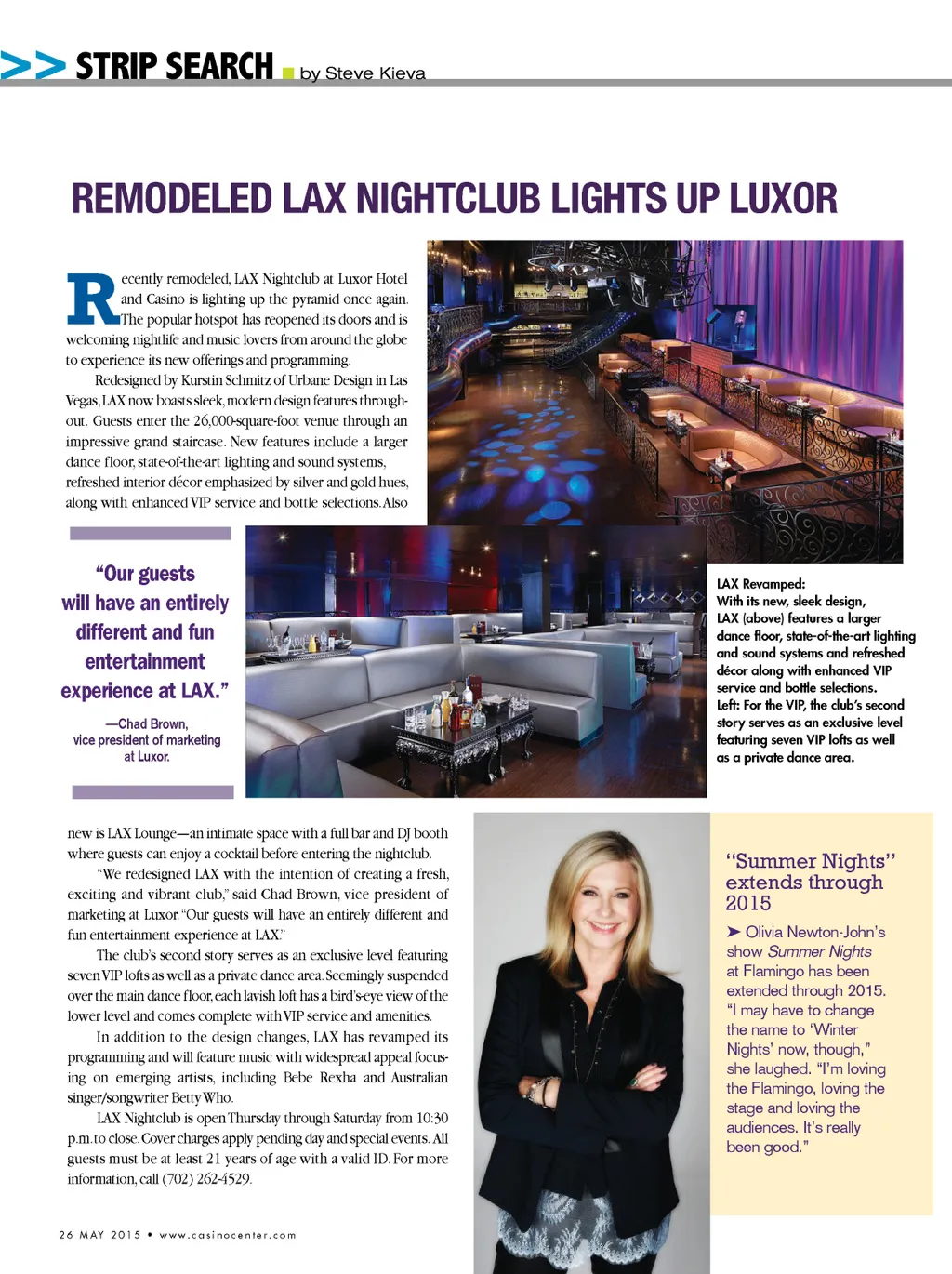 >> STRIP SEARCH by Steve Kieva

REMODELED LAX NIGHTCLUB LIGHTS UP LUXOR

Recently remodeled, LAX Nightclub at Luxor Hotel and Casino is lighting up the pyramid once again. The popular hotspot has reopened its doors and is welcoming nightlife and music lovers from around the globe to experience its new offerings and programming.

Redesigned by Kurstin Schmitz of Urbane Design in Las Vegas, LAX now boasts sleek, modern design features throughout. Guests enter the 26,000-square-foot venue through an impressive grand staircase. New features include a larger dance floor, state-of-the-art lighting and sound systems, refreshed interior décor emphasized by silver and gold hues, along with enhanced VIP service and bottle selections. Also new is LAX Lounge—an intimate space with a full bar and DJ booth where guests can enjoy a cocktail before entering the nightclub.

"We redesigned LAX with the intention of creating a fresh, exciting and vibrant club," said Chad Brown, vice president of marketing at Luxor. "Our guests will have an entirely different and fun entertainment experience at LAX."

The club's second story serves as an exclusive level featuring seven VIP lofts as well as a private dance area. Seemingly suspended over the main dance floor, each lavish loft has a bird's-eye view of the lower level and comes complete with VIP service and amenities.

In addition to the design changes, LAX has revamped its programming and will feature music with widespread appeal focusing on emerging artists, including Bebe Rexha and Australian singer/songwriter Betty Who.

LAX Nightclub is open Thursday through Saturday from 10:30 p.m. to close. Cover charges apply pending day and special events. All guests must be at least 21 years of age with a valid ID. For more information, call (702) 262-4529.

"Our guests will have an entirely different and fun entertainment experience at LAX."

—Chad Brown, vice president of marketing at Luxor.

LAX Revamped: With its new, sleek design, LAX (above) features a larger dance floor, state-of-the-art lighting and sound systems and refreshed décor along with enhanced VIP service and bottle selections. Left: For the VIP, the club's second story serves as an exclusive level featuring seven VIP lofts as well as a private dance area.

"Summer Nights" extends through 2015

➤ Olivia Newton-John's show Summer Nights at Flamingo has been extended through 2015. "I may have to change the name to 'Winter Nights' now, though," she laughed. "I'm loving the Flamingo, loving the stage and loving the audiences. It's really been good."

26 MAY 2015 • www.casinocenter.com